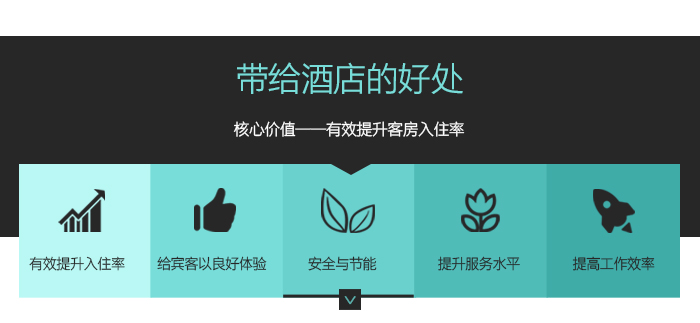 带给酒店的好处

核心价值——有效提升客房入住率

有效提升入住率

给宾客以良好体验

安全与节能

提升服务水平

提高工作效率